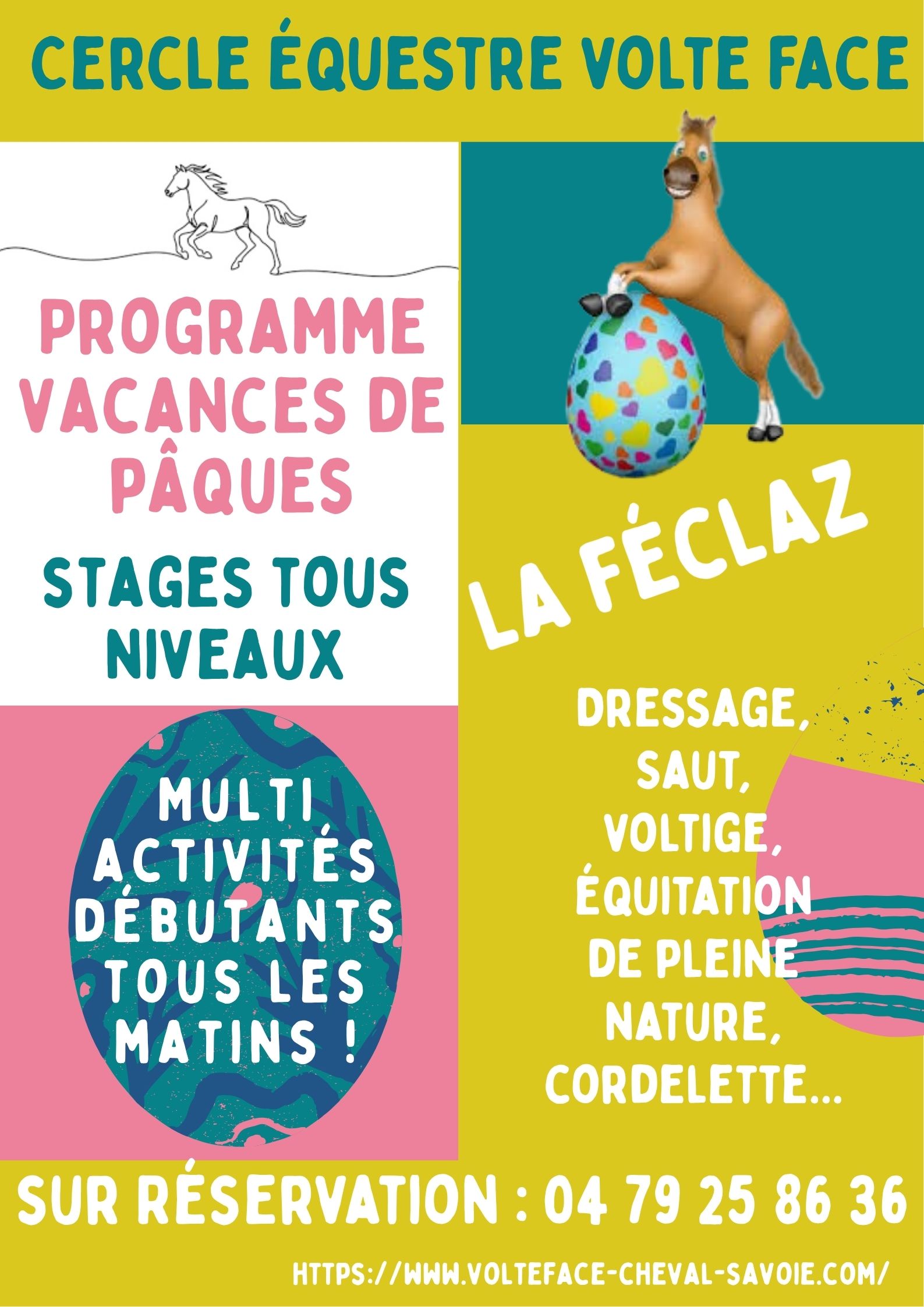 CERCLE ÉQUESTRE VOLTE FACE

PROGRAMME VACANCES DE PÂQUES

STAGES TOUS NIVEAUX

MULTI ACTIVITÉS DÉBUTANTS TOUS LES MATINS !

LA FÉCLAZ

DRESSAGE, SAUT, VOLTIGE, ÉQUITATION DE PLEINE NATURE, CORDELETTE...

SUR RÉSERVATION : 04 79 25 86 36

HTTPS://WWW.VOLTEFACE-CHEVAL-SAVOIE.COM/